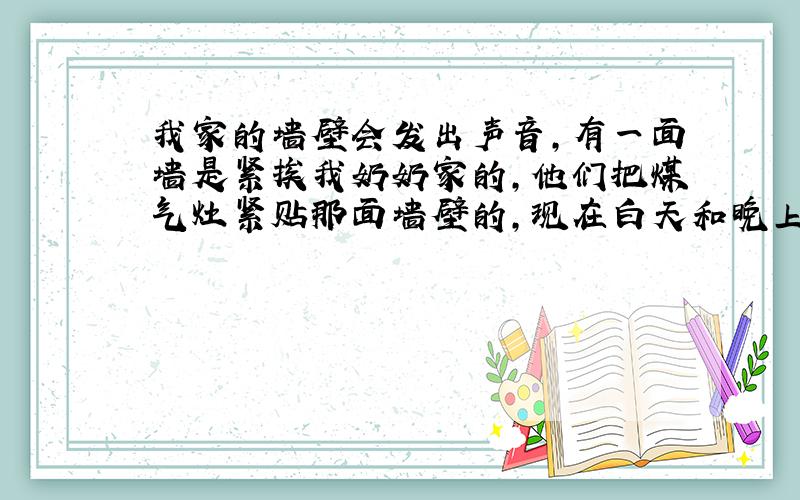 我家的墙壁会发出声音，有一面墙是紧挨我奶奶家的，他们把煤气灶紧贴那面墙壁的，现在白天和晚上